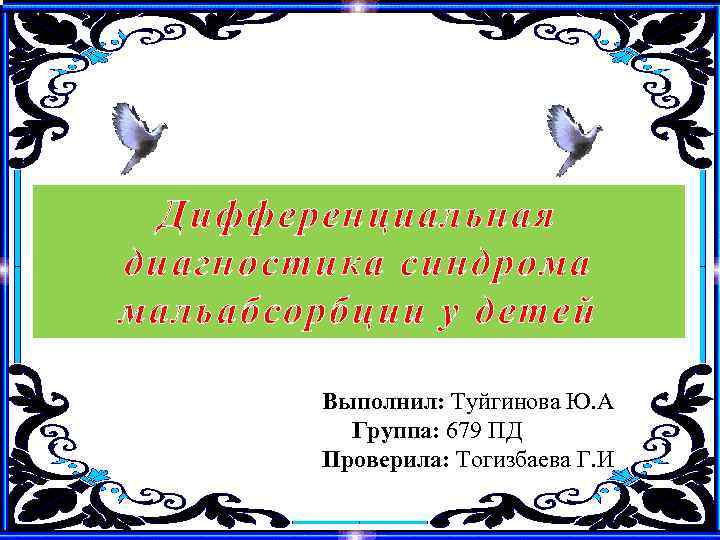 Дифференциальная диагностика синдрома мальабсорбции у детей

Выполнил: Туйгинова Ю.А
Группа: 679 ПД
Проверила: Тогизбаева Г.И